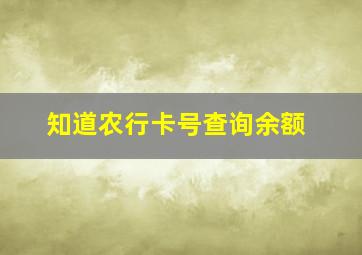 知道农行卡号查询余额